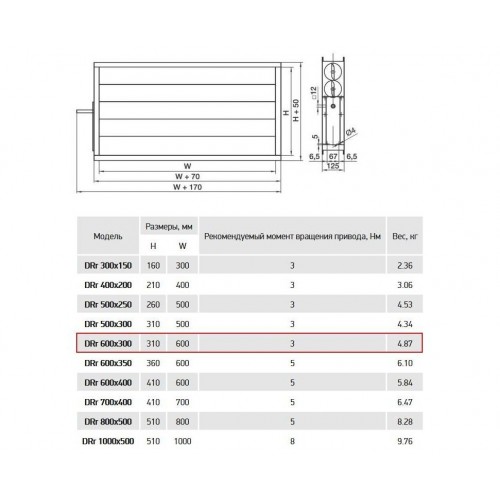 H
H + 50
W
W + 70
W + 170
□12
5
Ø4
6,5
67
6,5
125

| Модель | Размеры, мм H | Размеры, мм W | Рекомендуемый момент вращения привода, Нм | Вес, кг |
|---|---|---|---|---|
| DRr 300x150 | 160 | 300 | 3 | 2.36 |
| DRr 400x200 | 210 | 400 | 3 | 3.06 |
| DRr 500x250 | 260 | 500 | 3 | 4.53 |
| DRr 500x300 | 310 | 500 | 3 | 4.34 |
| DRr 600x300 | 310 | 600 | 3 | 4.87 |
| DRr 600x350 | 360 | 600 | 5 | 6.10 |
| DRr 600x400 | 410 | 600 | 5 | 5.84 |
| DRr 700x400 | 410 | 700 | 5 | 6.47 |
| DRr 800x500 | 510 | 800 | 5 | 8.28 |
| DRr 1000x500 | 510 | 1000 | 8 | 9.76 |